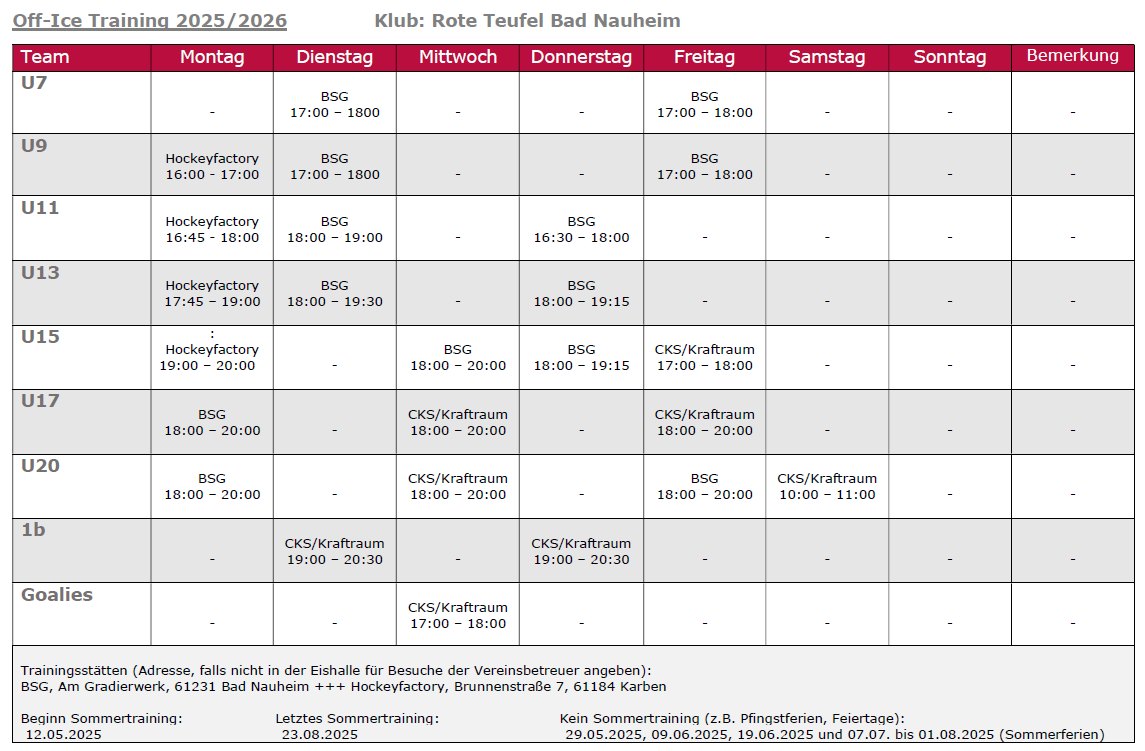 Off-Ice Training 2025/2026 Klub: Rote Teufel Bad Nauheim

| Team | Montag | Dienstag | Mittwoch | Donnerstag | Freitag | Samstag | Sonntag | Bemerkung |
|---|---|---|---|---|---|---|---|---|
| U7 | - | BSG 17:00 – 1800 | - | - | BSG 17:00 – 18:00 | - | - | - |
| U9 | Hockeyfactory 16:00 - 17:00 | BSG 17:00 – 1800 | - | - | BSG 17:00 – 18:00 | - | - | - |
| U11 | Hockeyfactory 16:45 - 18:00 | BSG 18:00 – 19:00 | - | BSG 16:30 – 18:00 | - | - | - | - |
| U13 | Hockeyfactory 17:45 – 19:00 | BSG 18:00 – 19:30 | - | BSG 18:00 – 19:15 | - | - | - | - |
| U15 | : Hockeyfactory 19:00 – 20:00 | - | BSG 18:00 – 20:00 | BSG 18:00 – 19:15 | CKS/Kraftraum 17:00 – 18:00 | - | - | - |
| U17 | BSG 18:00 – 20:00 | - | CKS/Kraftraum 18:00 – 20:00 | - | CKS/Kraftraum 18:00 – 20:00 | - | - | - |
| U20 | BSG 18:00 – 20:00 | - | CKS/Kraftraum 18:00 – 20:00 | - | BSG 18:00 – 20:00 | CKS/Kraftraum 10:00 – 11:00 | - | - |
| 1b | - | CKS/Kraftraum 19:00 – 20:30 | - | CKS/Kraftraum 19:00 – 20:30 | - | - | - | - |
| Goalies | - | - | CKS/Kraftraum 17:00 – 18:00 | - | - | - | - | - |

Trainingsstätten (Adresse, falls nicht in der Eishalle für Besuche der Vereinsbetreuer angeben):
BSG, Am Gradierwerk, 61231 Bad Nauheim +++ Hockeyfactory, Brunnenstraße 7, 61184 Karben

Beginn Sommertraining: 12.05.2025
Letztes Sommertraining: 23.08.2025
Kein Sommertraining (z.B. Pfingstferien, Feiertage): 29.05.2025, 09.06.2025, 19.06.2025 und 07.07. bis 01.08.2025 (Sommerferien)